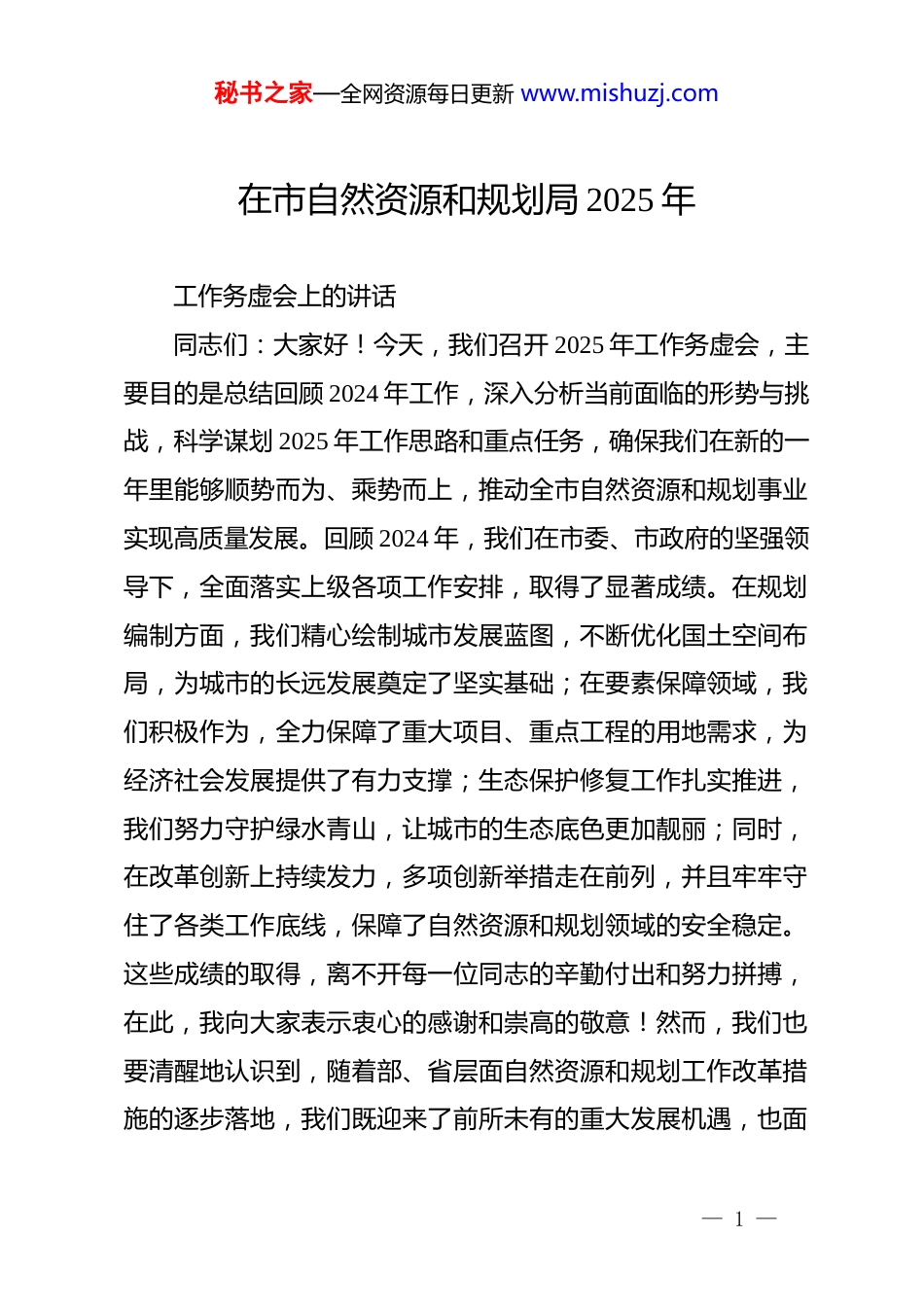 秘书之家—全网资源每日更新 www.mishuzj.com

在市自然资源和规划局 2025 年

工作务虚会上的讲话

同志们：大家好！今天，我们召开 2025 年工作务虚会，主要目的是总结回顾 2024 年工作，深入分析当前面临的形势与挑战，科学谋划 2025 年工作思路和重点任务，确保我们在新的一年里能够顺势而为、乘势而上，推动全市自然资源和规划事业实现高质量发展。回顾 2024 年，我们在市委、市政府的坚强领导下，全面落实上级各项工作安排，取得了显著成绩。在规划编制方面，我们精心绘制城市发展蓝图，不断优化国土空间布局，为城市的长远发展奠定了坚实基础；在要素保障领域，我们积极作为，全力保障了重大项目、重点工程的用地需求，为经济社会发展提供了有力支撑；生态保护修复工作扎实推进，我们努力守护绿水青山，让城市的生态底色更加靓丽；同时，在改革创新上持续发力，多项创新举措走在前列，并且牢牢守住了各类工作底线，保障了自然资源和规划领域的安全稳定。这些成绩的取得，离不开每一位同志的辛勤付出和努力拼搏，在此，我向大家表示衷心的感谢和崇高的敬意！然而，我们也要清醒地认识到，随着部、省层面自然资源和规划工作改革措施的逐步落地，我们既迎来了前所未有的重大发展机遇，也面

— 1 —